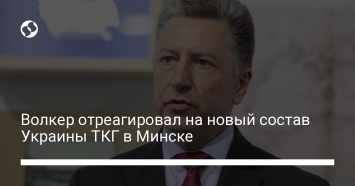 Волкер отреагировал на новый состав Украины ТКГ в Минске